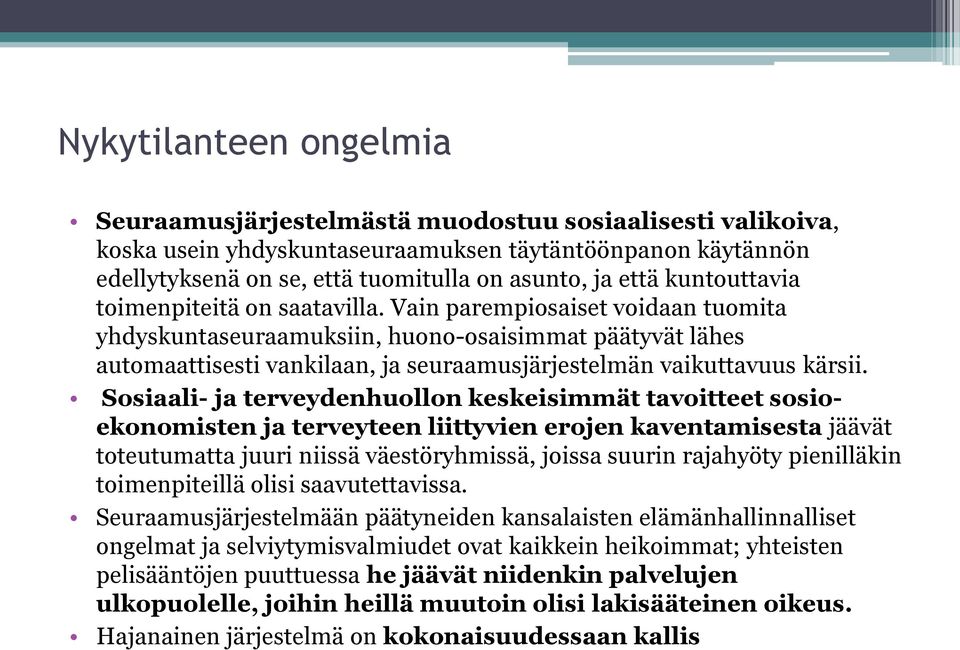 Nykytilanteen ongelmia

• Seuraamusjärjestelmästä muodostuu sosiaalisesti valikoiva, koska usein yhdyskuntaseuraamuksen täytäntöönpanon käytännön edellytyksenä on se, että tuomitulla on asunto, ja että kuntouttavia toimenpiteitä on saatavilla. Vain parempiosaiset voidaan tuomita yhdyskuntaseuraamuksiin, huono-osaisimmat päätyvät lähes automaattisesti vankilaan, ja seuraamusjärjestelmän vaikuttavuus kärsii.

• Sosiaali- ja terveydenhuollon keskeisimmät tavoitteet sosio-ekonomisten ja terveyteen liittyvien erojen kaventamisesta jäävät toteutumatta juuri niissä väestöryhmissä, joissa suurin rajahyöty pienilläkin toimenpiteillä olisi saavutettavissa.

• Seuraamusjärjestelmään päätyneiden kansalaisten elämänhallinnalliset ongelmat ja selviytymisvalmiudet ovat kaikkein heikoimmat; yhteisten pelisääntöjen puuttuessa he jäävät niidenkin palvelujen ulkopuolelle, joihin heillä muutoin olisi lakisääteinen oikeus.

• Hajanainen järjestelmä on kokonaisuudessaan kallis